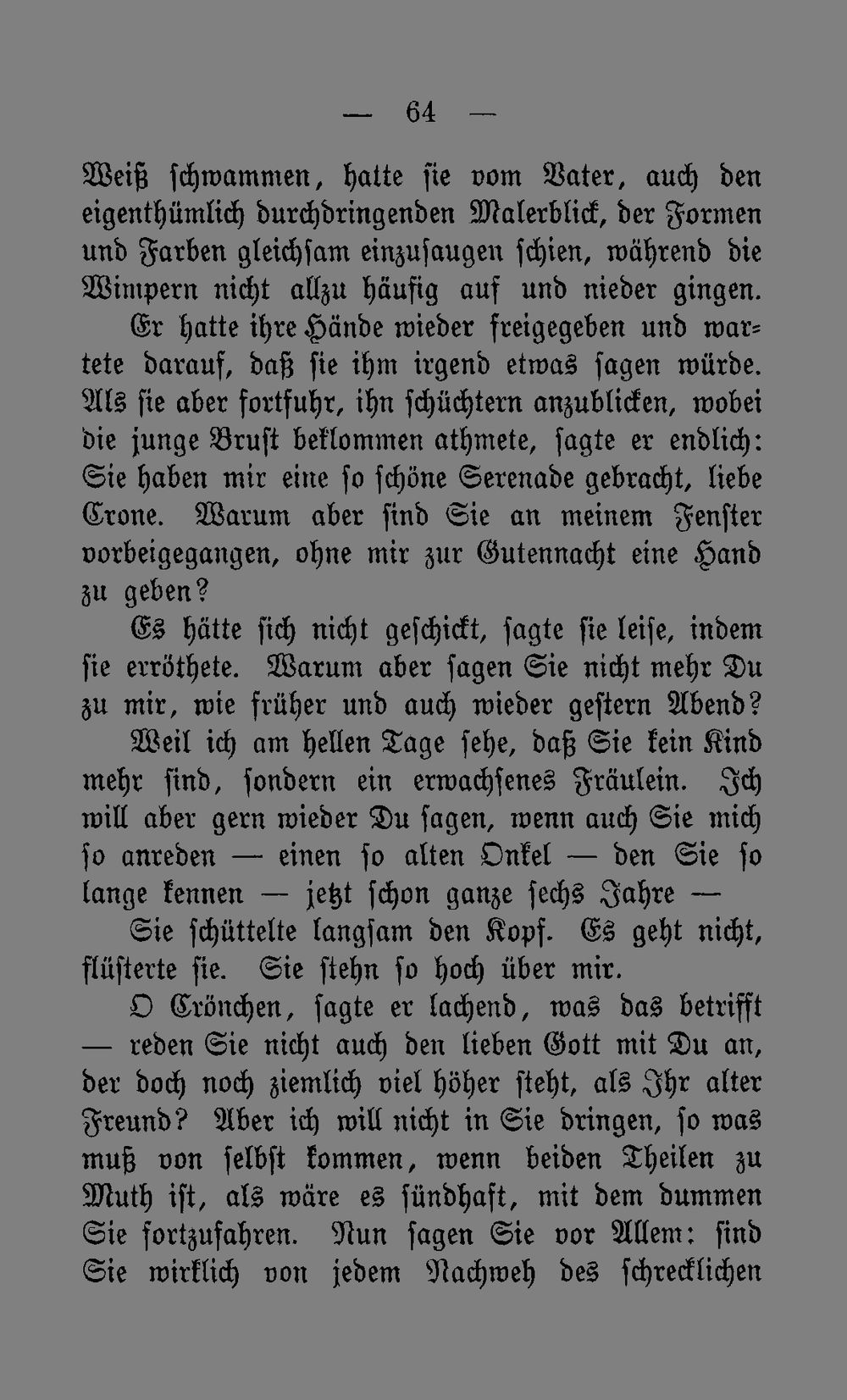 — 64 —

Weiß schwammen, hatte sie vom Vater, auch den eigenthümlich durchdringenden Malerblick, der Formen und Farben gleichsam einzusaugen schien, während die Wimpern nicht allzu häufig auf und nieder gingen.

Er hatte ihre Hände wieder freigegeben und wartete darauf, daß sie ihm irgend etwas sagen würde. Als sie aber fortfuhr, ihn schüchtern anzublicken, wobei die junge Brust beklommen athmete, sagte er endlich: Sie haben mir eine so schöne Serenade gebracht, liebe Crone. Warum aber sind Sie an meinem Fenster vorbeigegangen, ohne mir zur Gutennacht eine Hand zu geben?

Es hätte sich nicht geschickt, sagte sie leise, indem sie erröthete. Warum aber sagen Sie nicht mehr Du zu mir, wie früher und auch wieder gestern Abend?

Weil ich am hellen Tage sehe, daß Sie kein Kind mehr sind, sondern ein erwachsenes Fräulein. Ich will aber gern wieder Du sagen, wenn auch Sie mich so anreden — einen so alten Onkel — den Sie so lange kennen — jetzt schon ganze sechs Jahre —

Sie schüttelte langsam den Kopf. Es geht nicht, flüsterte sie. Sie stehn so hoch über mir.

O Crönchen, sagte er lachend, was das betrifft — reden Sie nicht auch den lieben Gott mit Du an, der doch noch ziemlich viel höher steht, als Ihr alter Freund? Aber ich will nicht in Sie dringen, so was muß von selbst kommen, wenn beiden Theilen zu Muth ist, als wäre es sündhaft, mit dem dummen Sie fortzufahren. Nun sagen Sie vor Allem: sind Sie wirklich von jedem Nachweh des schrecklichen